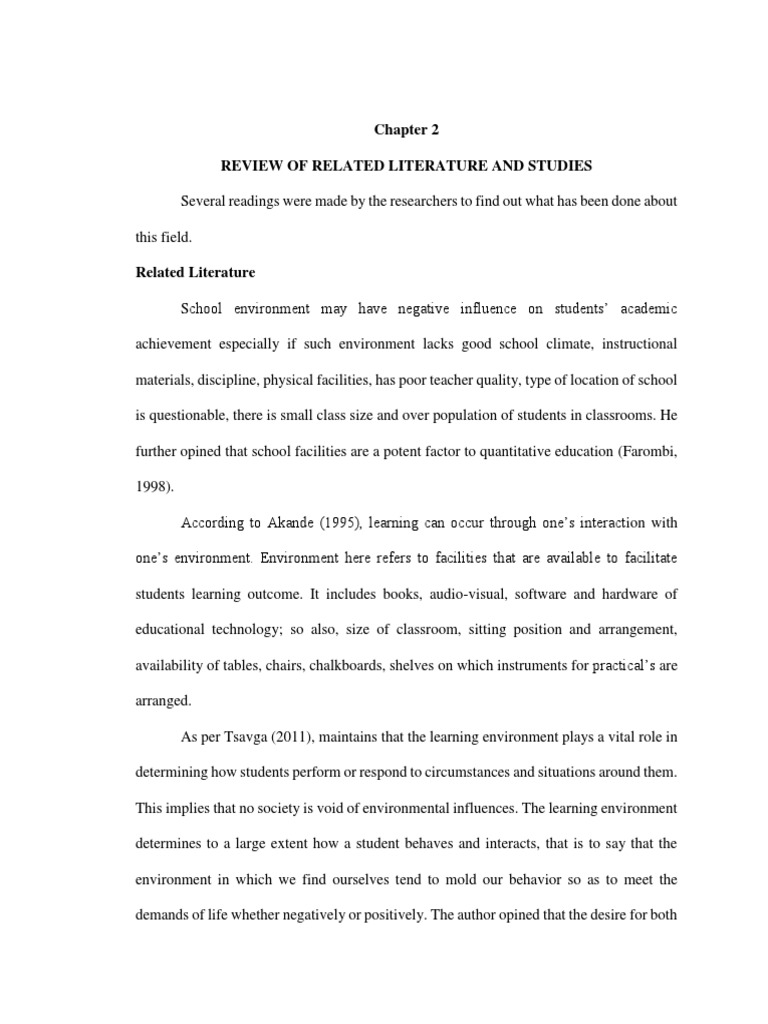 Chapter 2

REVIEW OF RELATED LITERATURE AND STUDIES

Several readings were made by the researchers to find out what has been done about this field.

Related Literature

School environment may have negative influence on students' academic achievement especially if such environment lacks good school climate, instructional materials, discipline, physical facilities, has poor teacher quality, type of location of school is questionable, there is small class size and over population of students in classrooms. He further opined that school facilities are a potent factor to quantitative education (Farombi, 1998).

According to Akande (1995), learning can occur through one's interaction with one's environment. Environment here refers to facilities that are available to facilitate students learning outcome. It includes books, audio-visual, software and hardware of educational technology; so also, size of classroom, sitting position and arrangement, availability of tables, chairs, chalkboards, shelves on which instruments for practical's are arranged.

As per Tsavga (2011), maintains that the learning environment plays a vital role in determining how students perform or respond to circumstances and situations around them. This implies that no society is void of environmental influences. The learning environment determines to a large extent how a student behaves and interacts, that is to say that the environment in which we find ourselves tend to mold our behavior so as to meet the demands of life whether negatively or positively. The author opined that the desire for both